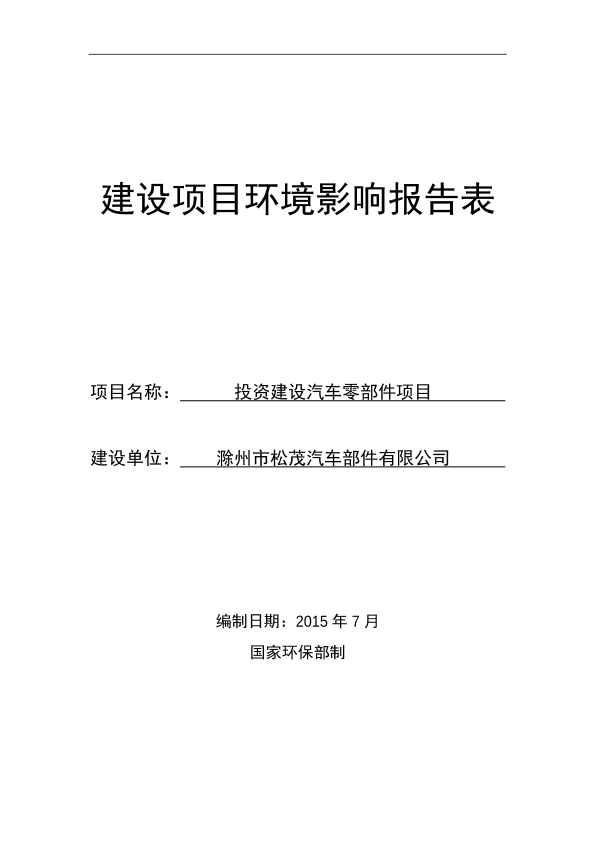 建设项目环境影响报告表

项目名称：投资建设汽车零部件项目

建设单位：滁州市松茂汽车部件有限公司

编制日期：2015 年 7 月

国家环保部制